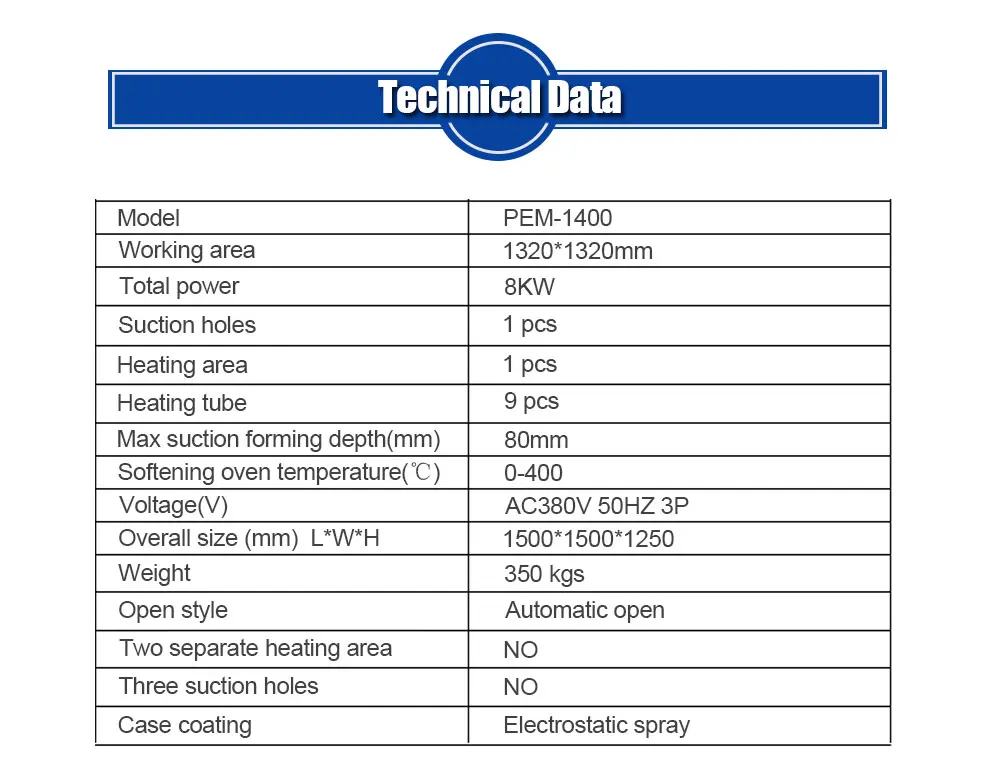 Technical Data

| Model | PEM-1400 |
|---|---|
| Working area | 1320*1320mm |
| Total power | 8KW |
| Suction holes | 1 pcs |
| Heating area | 1 pcs |
| Heating tube | 9 pcs |
| Max suction forming depth(mm) | 80mm |
| Softening oven temperature(℃) | 0-400 |
| Voltage(V) | AC380V 50HZ 3P |
| Overall size (mm) L*W*H | 1500*1500*1250 |
| Weight | 350 kgs |
| Open style | Automatic open |
| Two separate heating area | NO |
| Three suction holes | NO |
| Case coating | Electrostatic spray |